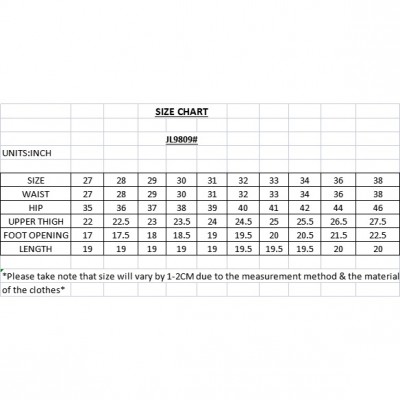 SIZE CHART

JL9809#

UNITS:INCH

| SIZE | 27 | 28 | 29 | 30 | 31 | 32 | 33 | 34 | 36 | 38 |
|---|---|---|---|---|---|---|---|---|---|---|
| WAIST | 27 | 28 | 29 | 30 | 31 | 32 | 33 | 34 | 36 | 38 |
| HIP | 35 | 36 | 37 | 38 | 39 | 40 | 41 | 42 | 44 | 46 |
| UPPER THIGH | 22 | 22.5 | 23 | 23.5 | 24 | 24.5 | 25 | 25.5 | 26.5 | 27.5 |
| FOOT OPENING | 17 | 17.5 | 18 | 18.5 | 19 | 19.5 | 20 | 20.5 | 21.5 | 22.5 |
| LENGTH | 19 | 19 | 19 | 19 | 19 | 19.5 | 19.5 | 19.5 | 20 | 20 |

*Please take note that size will vary by 1-2CM due to the measurement method & the material of the clothes*